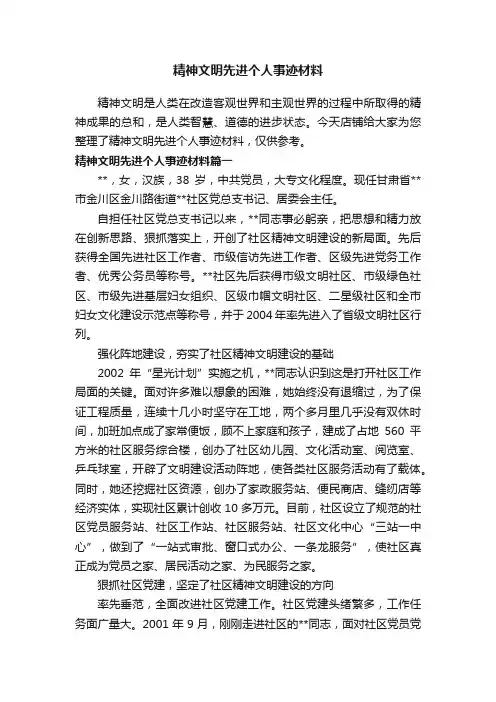 精神文明先进个人事迹材料

精神文明是人类在改造客观世界和主观世界的过程中所取得的精神成果的总和，是人类智慧、道德的进步状态。今天店铺给大家为您整理了精神文明先进个人事迹材料，仅供参考。

精神文明先进个人事迹材料篇一

**，女，汉族，38 岁，中共党员，大专文化程度。现任甘肃省**市金川区金川路街道**社区党总支书记、居委会主任。

自担任社区党总支书记以来，**同志事必躬亲，把思想和精力放在创新思路、狠抓落实上，开创了社区精神文明建设的新局面。先后获得全国先进社区工作者、市级信访先进工作者、区级先进党务工作者、优秀公务员等称号。**社区先后获得市级文明社区、市级绿色社区、市级先进基层妇女组织、区级巾帼文明社区、二星级社区和全市妇女文化建设示范点等称号，并于 2004 年率先进入了省级文明社区行列。

强化阵地建设，夯实了社区精神文明建设的基础

2002 年“星光计划”实施之机，**同志认识到这是打开社区工作局面的关键。面对许多难以想象的困难，她始终没有退缩过，为了保证工程质量，连续十几小时坚守在工地，两个多月里几乎没有双休时间，加班加点成了家常便饭，顾不上家庭和孩子，建成了占地 560 平方米的社区服务综合楼，创办了社区幼儿园、文化活动室、阅览室、乒乓球室，开辟了文明建设活动阵地，使各类社区服务活动有了载体。同时，她还挖掘社区资源，创办了家政服务站、便民商店、缝纫店等经济实体，实现社区累计创收 10 多万元。目前，社区设立了规范的社区党员服务站、社区工作站、社区服务站、社区文化中心“三站一中心”，做到了“一站式审批、窗口式办公、一条龙服务”，使社区真正成为党员之家、居民活动之家、为民服务之家。

狠抓社区党建，坚定了社区精神文明建设的方向

率先垂范，全面改进社区党建工作。社区党建头绪繁多，工作任务面广量大。2001 年 9 月，刚刚走进社区的**同志，面对社区党员党